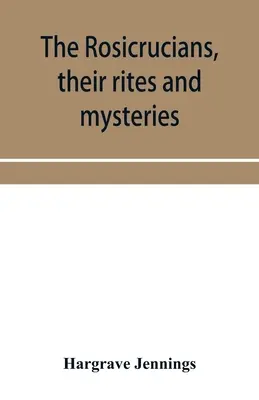 The Rosicrucians, their rites and mysteries

Hargrave Jennings